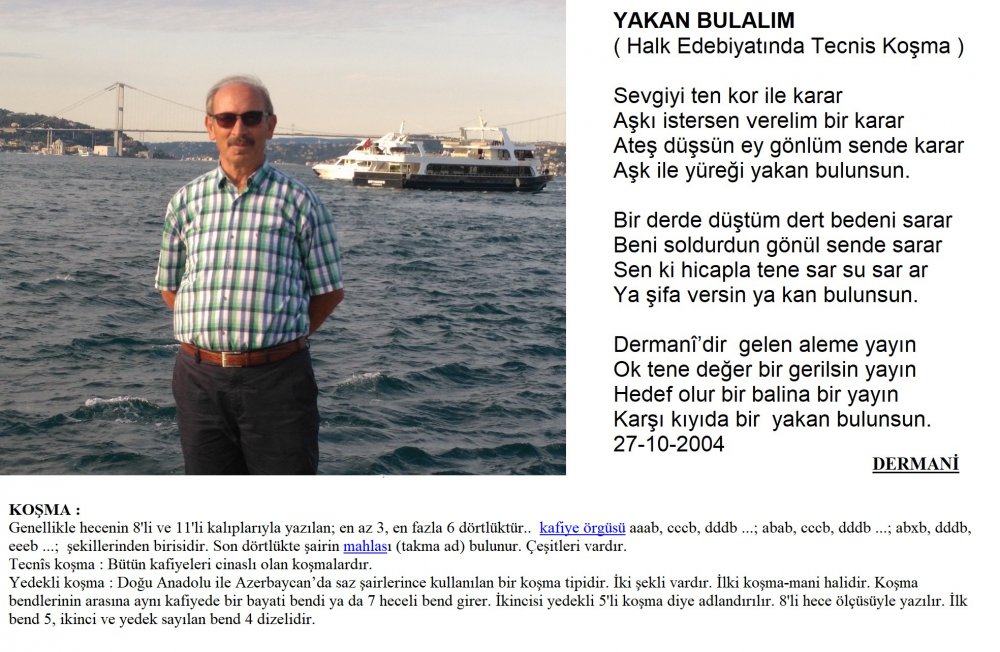 YAKAN BULALIM
( Halk Edebiyatında Tecnis Koşma )

Sevgiyi ten kor ile karar
Aşkı istersen verelim bir karar
Ateş düşsün ey gönlüm sende karar
Aşk ile yüreği yakan bulunsun.

Bir derde düştüm dert bedeni sarar
Beni soldurdun gönül sende sarar
Sen ki hicapla tene sar su sar ar
Ya şifa versin ya kan bulunsun.

Dermanî'dir gelen aleme yayın
Ok tene değer bir gerilsin yayın
Hedef olur bir balina bir yayın
Karşı kıyıda bir yakan bulunsun.
27-10-2004

DERMANİ

KOŞMA :
Genellikle hecenin 8'li ve 11'li kalıplarıyla yazılan; en az 3, en fazla 6 dörtlüktür.. kafiye örgüsü aaab, cccb, dddb ...; abab, cccb, dddb ...; abxb, dddb, eeeb ...; şekillerinden birisidir. Son dörtlükte şairin mahlası (takma ad) bulunur. Çeşitleri vardır.
Tecnis koşma : Bütün kafiyeleri cinaslı olan koşmalardır.
Yedekli koşma : Doğu Anadolu ile Azerbaycan'da saz şairlerince kullanılan bir koşma tipidir. İki şekli vardır. İlki koşma-mani halidir. Koşma bendlerinin arasına aynı kafiyede bir bayati bendi ya da 7 heceli bend girer. İkincisi yedekli 5'li koşma diye adlandırılır. 8'li hece ölçüsüyle yazılır. İlk bend 5, ikinci ve yedek sayılan bend 4 dizelidir.